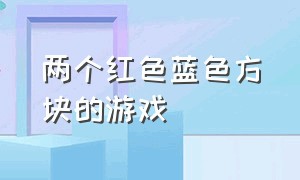 两个红色蓝色方块的游戏